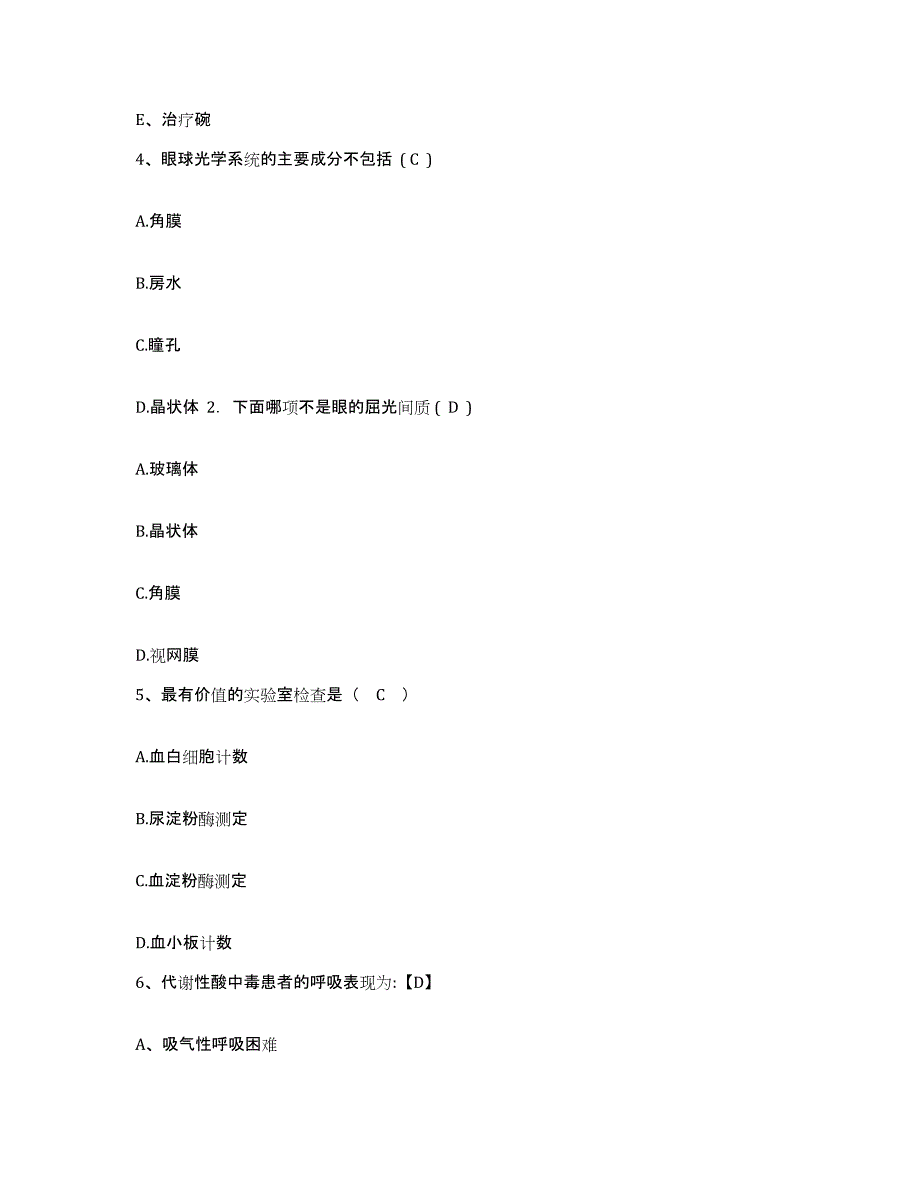 E、治疗碗

4、眼球光学系统的主要成分不包括（C）

A.角膜

B.房水

C.瞳孔

D.晶状体 2. 下面哪项不是眼的屈光间质（D）

A.玻璃体

B.晶状体

C.角膜

D.视网膜

5、最有价值的实验室检查是（ C ）

A.血白细胞计数

B.尿淀粉酶测定

C.血淀粉酶测定

D.血小板计数

6、代谢性酸中毒患者的呼吸表现为:【D】

A、吸气性呼吸困难